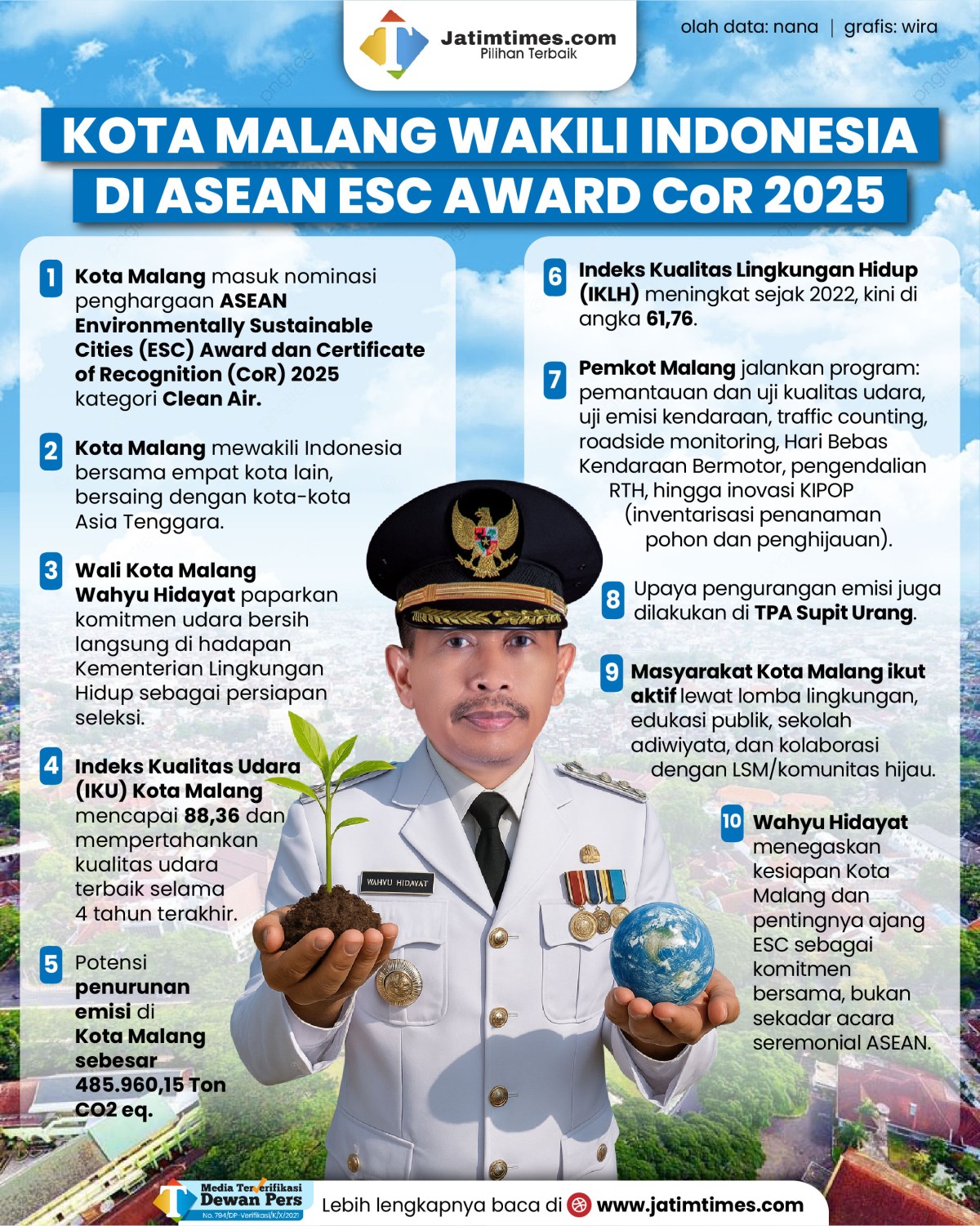 Jatimtimes.com
Pilihan Terbaik

olah data: nana | grafis: wira

KOTA MALANG WAKILI INDONESIA DI ASEAN ESC AWARD CoR 2025

1 Kota Malang masuk nominasi penghargaan ASEAN Environmentally Sustainable Cities (ESC) Award dan Certificate of Recognition (CoR) 2025 kategori Clean Air.

2 Kota Malang mewakili Indonesia bersama empat kota lain, bersaing dengan kota-kota Asia Tenggara.

3 Wali Kota Malang Wahyu Hidayat paparkan komitmen udara bersih langsung di hadapan Kementerian Lingkungan Hidup sebagai persiapan seleksi.

4 Indeks Kualitas Udara (IKU) Kota Malang mencapai 88,36 dan mempertahankan kualitas udara terbaik selama 4 tahun terakhir.

5 Potensi penurunan emisi di Kota Malang sebesar 485.960,15 Ton CO2 eq.

6 Indeks Kualitas Lingkungan Hidup (IKLH) meningkat sejak 2022, kini di angka 61,76.

7 Pemkot Malang jalankan program: pemantauan dan uji kualitas udara, uji emisi kendaraan, traffic counting, roadside monitoring, Hari Bebas Kendaraan Bermotor, pengendalian RTH, hingga inovasi KIPOP (inventarisasi penanaman pohon dan penghijauan).

8 Upaya pengurangan emisi juga dilakukan di TPA Supit Urang.

9 Masyarakat Kota Malang ikut aktif lewat lomba lingkungan, edukasi publik, sekolah adiwiyata, dan kolaborasi dengan LSM/komunitas hijau.

10 Wahyu Hidayat menegaskan kesiapan Kota Malang dan pentingnya ajang ESC sebagai komitmen bersama, bukan sekadar acara seremonial ASEAN.

WAHYU HIDAYAT

Media Terverifikasi Dewan Pers
No. 794/DP-Verifikasi/K/X/2021

Lebih lengkapnya baca di www.jatimtimes.com